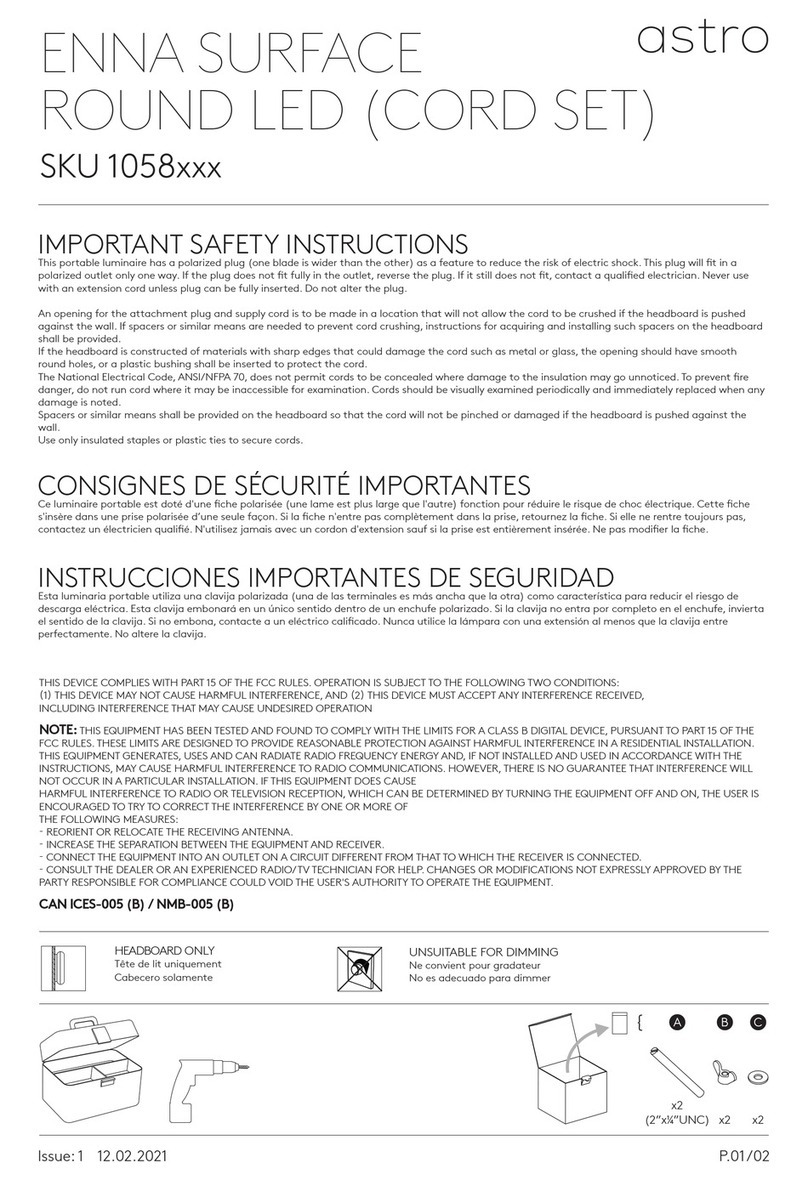 ENNA SURFACE ROUND LED (CORD SET)

astro

SKU 1058xxx

IMPORTANT SAFETY INSTRUCTIONS
This portable luminaire has a polarized plug (one blade is wider than the other) as a feature to reduce the risk of electric shock. This plug will fit in a polarized outlet only one way. If the plug does not fit fully in the outlet, reverse the plug. If it still does not fit, contact a qualified electrician. Never use with an extension cord unless plug can be fully inserted. Do not alter the plug.

An opening for the attachment plug and supply cord is to be made in a location that will not allow the cord to be crushed if the headboard is pushed against the wall. If spacers or similar means are needed to prevent cord crushing, instructions for acquiring and installing such spacers on the headboard shall be provided.
If the headboard is constructed of materials with sharp edges that could damage the cord such as metal or glass, the opening should have smooth round holes, or a plastic bushing shall be inserted to protect the cord.
The National Electrical Code, ANSI/NFPA 70, does not permit cords to be concealed where damage to the insulation may go unnoticed. To prevent fire danger, do not run cord where it may be inaccessible for examination. Cords should be visually examined periodically and immediately replaced when any damage is noted.
Spacers or similar means shall be provided on the headboard so that the cord will not be pinched or damaged if the headboard is pushed against the wall.
Use only insulated staples or plastic ties to secure cords.

CONSIGNES DE SÉCURITÉ IMPORTANTES
Ce luminaire portable est doté d'une fiche polarisée (une lame est plus large que l'autre) fonction pour réduire le risque de choc électrique. Cette fiche s'insère dans une prise polarisée d'une seule façon. Si la fiche n'entre pas complètement dans la prise, retournez la fiche. Si elle ne rentre toujours pas, contactez un électricien qualifié. N'utilisez jamais avec un cordon d'extension sauf si la prise est entièrement insérée. Ne pas modifier la fiche.

INSTRUCCIONES IMPORTANTES DE SEGURIDAD
Esta luminaria portable utiliza una clavija polarizada (una de las terminales es más ancha que la otra) como característica para reducir el riesgo de descarga eléctrica. Esta clavija embonará en un único sentido dentro de un enchufe polarizado. Si la clavija no entra por completo en el enchufe, invierta el sentido de la clavija. Si no embona, contacte a un eléctrico calificado. Nunca utilice la lámpara con una extensión al menos que la clavija entre perfectamente. No altere la clavija.

THIS DEVICE COMPLIES WITH PART 15 OF THE FCC RULES. OPERATION IS SUBJECT TO THE FOLLOWING TWO CONDITIONS:
(1) THIS DEVICE MAY NOT CAUSE HARMFUL INTERFERENCE, AND (2) THIS DEVICE MUST ACCEPT ANY INTERFERENCE RECEIVED, INCLUDING INTERFERENCE THAT MAY CAUSE UNDESIRED OPERATION

NOTE: THIS EQUIPMENT HAS BEEN TESTED AND FOUND TO COMPLY WITH THE LIMITS FOR A CLASS B DIGITAL DEVICE, PURSUANT TO PART 15 OF THE FCC RULES. THESE LIMITS ARE DESIGNED TO PROVIDE REASONABLE PROTECTION AGAINST HARMFUL INTERFERENCE IN A RESIDENTIAL INSTALLATION. THIS EQUIPMENT GENERATES, USES AND CAN RADIATE RADIO FREQUENCY ENERGY AND, IF NOT INSTALLED AND USED IN ACCORDANCE WITH THE INSTRUCTIONS, MAY CAUSE HARMFUL INTERFERENCE TO RADIO COMMUNICATIONS. HOWEVER, THERE IS NO GUARANTEE THAT INTERFERENCE WILL NOT OCCUR IN A PARTICULAR INSTALLATION. IF THIS EQUIPMENT DOES CAUSE
HARMFUL INTERFERENCE TO RADIO OR TELEVISION RECEPTION, WHICH CAN BE DETERMINED BY TURNING THE EQUIPMENT OFF AND ON, THE USER IS ENCOURAGED TO TRY TO CORRECT THE INTERFERENCE BY ONE OR MORE OF
THE FOLLOWING MEASURES:
- REORIENT OR RELOCATE THE RECEIVING ANTENNA.
- INCREASE THE SEPARATION BETWEEN THE EQUIPMENT AND RECEIVER.
- CONNECT THE EQUIPMENT INTO AN OUTLET ON A CIRCUIT DIFFERENT FROM THAT TO WHICH THE RECEIVER IS CONNECTED.
- CONSULT THE DEALER OR AN EXPERIENCED RADIO/TV TECHNICIAN FOR HELP. CHANGES OR MODIFICATIONS NOT EXPRESSLY APPROVED BY THE PARTY RESPONSIBLE FOR COMPLIANCE COULD VOID THE USER'S AUTHORITY TO OPERATE THE EQUIPMENT.

CAN ICES-005 (B) / NMB-005 (B)

HEADBOARD ONLY
Tête de lit uniquement
Cabecero solamente

UNSUITABLE FOR DIMMING
Ne convient pour gradateur
No es adecuado para dimmer

A B C

x2
(2"x¼"UNC) x2 x2

Issue: 1 12.02.2021

P.01/02